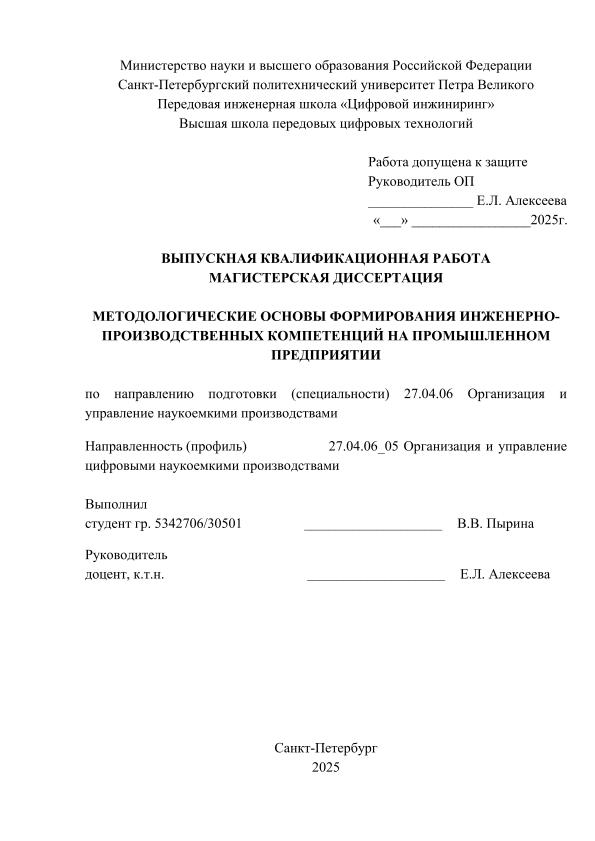 Министерство науки и высшего образования Российской Федерации
Санкт-Петербургский политехнический университет Петра Великого
Передовая инженерная школа «Цифровой инжиниринг»
Высшая школа передовых цифровых технологий

Работа допущена к защите
Руководитель ОП
_______________ Е.Л. Алексеева
«___» _________________2025г.

ВЫПУСКНАЯ КВАЛИФИКАЦИОННАЯ РАБОТА
МАГИСТЕРСКАЯ ДИССЕРТАЦИЯ

МЕТОДОЛОГИЧЕСКИЕ ОСНОВЫ ФОРМИРОВАНИЯ ИНЖЕНЕРНО-ПРОИЗВОДСТВЕННЫХ КОМПЕТЕНЦИЙ НА ПРОМЫШЛЕННОМ ПРЕДПРИЯТИИ

по направлению подготовки (специальности) 27.04.06 Организация и управление наукоемкими производствами

Направленность (профиль) 27.04.06_05 Организация и управление цифровыми наукоемкими производствами

Выполнил
студент гр. 5342706/30501 ____________________ В.В. Пырина

Руководитель
доцент, к.т.н. ____________________ Е.Л. Алексеева

Санкт-Петербург
2025